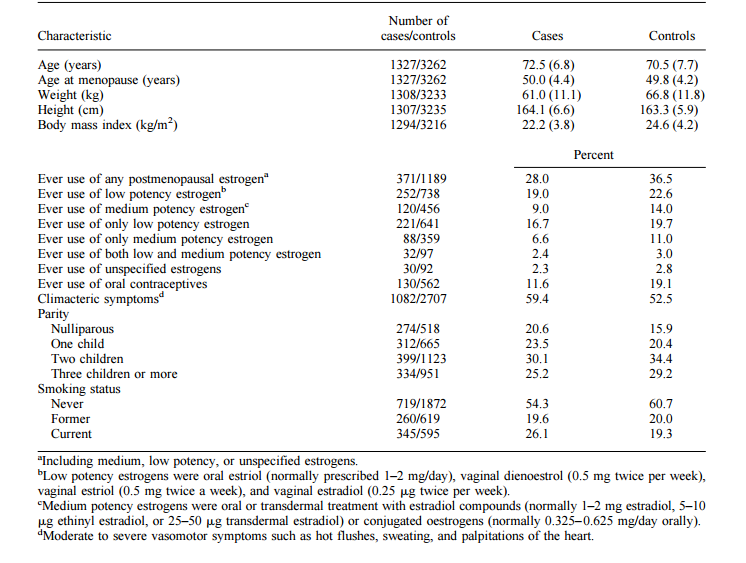 | Characteristic | Number of cases/controls | Cases | Controls |
|---|---|---|---|
| Age (years) | 1327/3262 | 72.5 (6.8) | 70.5 (7.7) |
| Age at menopause (years) | 1327/3262 | 50.0 (4.4) | 49.8 (4.2) |
| Weight (kg) | 1308/3233 | 61.0 (11.1) | 66.8 (11.8) |
| Height (cm) | 1307/3235 | 164.1 (6.6) | 163.3 (5.9) |
| Body mass index (kg/m$^2$) | 1294/3216 | 22.2 (3.8) | 24.6 (4.2) |
| | | Percent | |
| Ever use of any postmenopausal estrogen$^a$ | 371/1189 | 28.0 | 36.5 |
| Ever use of low potency estrogen$^b$ | 252/738 | 19.0 | 22.6 |
| Ever use of medium potency estrogen$^c$ | 120/456 | 9.0 | 14.0 |
| Ever use of only low potency estrogen | 221/641 | 16.7 | 19.7 |
| Ever use of only medium potency estrogen | 88/359 | 6.6 | 11.0 |
| Ever use of both low and medium potency estrogen | 32/97 | 2.4 | 3.0 |
| Ever use of unspecified estrogens | 30/92 | 2.3 | 2.8 |
| Ever use of oral contraceptives | 130/562 | 11.6 | 19.1 |
| Climacteric symptoms$^d$ | 1082/2707 | 59.4 | 52.5 |
| Parity | | | |
| Nulliparous | 274/518 | 20.6 | 15.9 |
| One child | 312/665 | 23.5 | 20.4 |
| Two children | 399/1123 | 30.1 | 34.4 |
| Three children or more | 334/951 | 25.2 | 29.2 |
| Smoking status | | | |
| Never | 719/1872 | 54.3 | 60.7 |
| Former | 260/619 | 19.6 | 20.0 |
| Current | 345/595 | 26.1 | 19.3 |

$^a$Including medium, low potency, or unspecified estrogens.
$^b$Low potency estrogens were oral estriol (normally prescribed 1–2 mg/day), vaginal dienoestrol (0.5 mg twice per week), vaginal estriol (0.5 mg twice a week), and vaginal estradiol (0.25 µg twice per week).
$^c$Medium potency estrogens were oral or transdermal treatment with estradiol compounds (normally 1–2 mg estradiol, 5–10 µg ethinyl estradiol, or 25–50 µg transdermal estradiol) or conjugated oestrogens (normally 0.325–0.625 mg/day orally).
$^d$Moderate to severe vasomotor symptoms such as hot flushes, sweating, and palpitations of the heart.